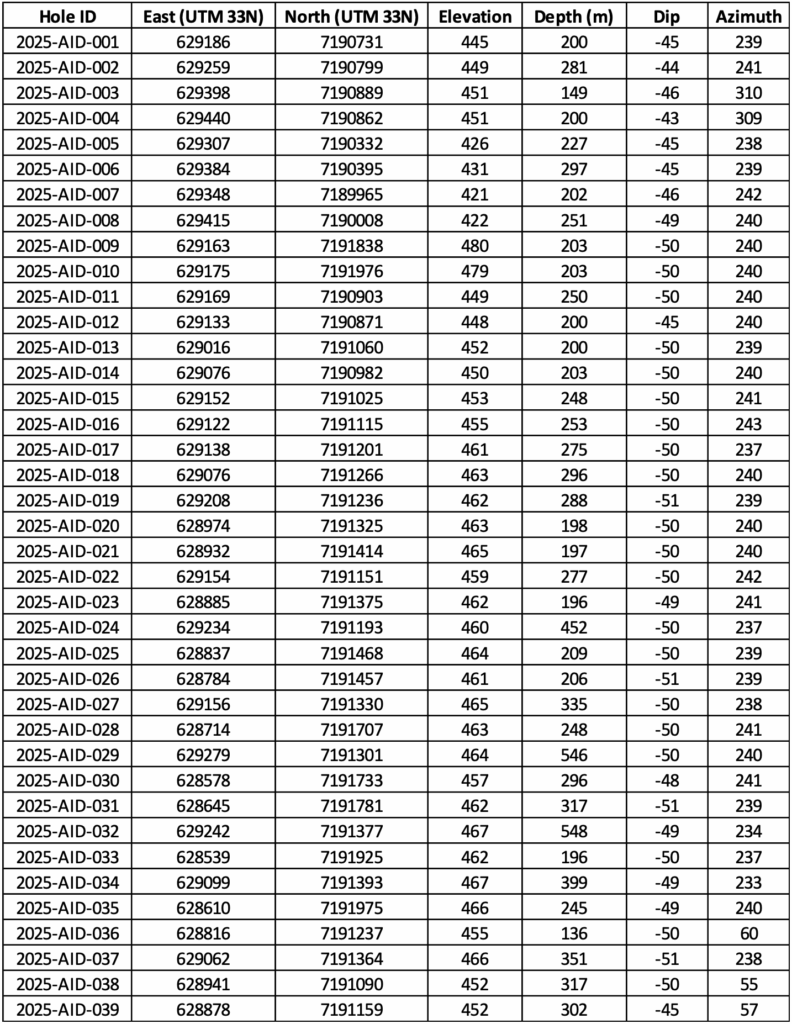 | Hole ID | East (UTM 33N) | North (UTM 33N) | Elevation | Depth (m) | Dip | Azimuth |
|---|---|---|---|---|---|---|
| 2025-AID-001 | 629186 | 7190731 | 445 | 200 | -45 | 239 |
| 2025-AID-002 | 629259 | 7190799 | 449 | 281 | -44 | 241 |
| 2025-AID-003 | 629398 | 7190889 | 451 | 149 | -46 | 310 |
| 2025-AID-004 | 629440 | 7190862 | 451 | 200 | -43 | 309 |
| 2025-AID-005 | 629307 | 7190332 | 426 | 227 | -45 | 238 |
| 2025-AID-006 | 629384 | 7190395 | 431 | 297 | -45 | 239 |
| 2025-AID-007 | 629348 | 7189965 | 421 | 202 | -46 | 242 |
| 2025-AID-008 | 629415 | 7190008 | 422 | 251 | -49 | 240 |
| 2025-AID-009 | 629163 | 7191838 | 480 | 203 | -50 | 240 |
| 2025-AID-010 | 629175 | 7191976 | 479 | 203 | -50 | 240 |
| 2025-AID-011 | 629169 | 7190903 | 449 | 250 | -50 | 240 |
| 2025-AID-012 | 629133 | 7190871 | 448 | 200 | -45 | 240 |
| 2025-AID-013 | 629016 | 7191060 | 452 | 200 | -50 | 239 |
| 2025-AID-014 | 629076 | 7190982 | 450 | 203 | -50 | 240 |
| 2025-AID-015 | 629152 | 7191025 | 453 | 248 | -50 | 241 |
| 2025-AID-016 | 629122 | 7191115 | 455 | 253 | -50 | 243 |
| 2025-AID-017 | 629138 | 7191201 | 461 | 275 | -50 | 237 |
| 2025-AID-018 | 629076 | 7191266 | 463 | 296 | -50 | 240 |
| 2025-AID-019 | 629208 | 7191236 | 462 | 288 | -51 | 239 |
| 2025-AID-020 | 628974 | 7191325 | 463 | 198 | -50 | 240 |
| 2025-AID-021 | 628932 | 7191414 | 465 | 197 | -50 | 240 |
| 2025-AID-022 | 629154 | 7191151 | 459 | 277 | -50 | 242 |
| 2025-AID-023 | 628885 | 7191375 | 462 | 196 | -49 | 241 |
| 2025-AID-024 | 629234 | 7191193 | 460 | 452 | -50 | 237 |
| 2025-AID-025 | 628837 | 7191468 | 464 | 209 | -50 | 239 |
| 2025-AID-026 | 628784 | 7191457 | 461 | 206 | -51 | 239 |
| 2025-AID-027 | 629156 | 7191330 | 465 | 335 | -50 | 238 |
| 2025-AID-028 | 628714 | 7191707 | 463 | 248 | -50 | 241 |
| 2025-AID-029 | 629279 | 7191301 | 464 | 546 | -50 | 240 |
| 2025-AID-030 | 628578 | 7191733 | 457 | 296 | -48 | 241 |
| 2025-AID-031 | 628645 | 7191781 | 462 | 317 | -51 | 239 |
| 2025-AID-032 | 629242 | 7191377 | 467 | 548 | -49 | 234 |
| 2025-AID-033 | 628539 | 7191925 | 462 | 196 | -50 | 237 |
| 2025-AID-034 | 629099 | 7191393 | 467 | 399 | -49 | 233 |
| 2025-AID-035 | 628610 | 7191975 | 466 | 245 | -49 | 240 |
| 2025-AID-036 | 628816 | 7191237 | 455 | 136 | -50 | 60 |
| 2025-AID-037 | 629062 | 7191364 | 466 | 351 | -51 | 238 |
| 2025-AID-038 | 628941 | 7191090 | 452 | 317 | -50 | 55 |
| 2025-AID-039 | 628878 | 7191159 | 452 | 302 | -45 | 57 |